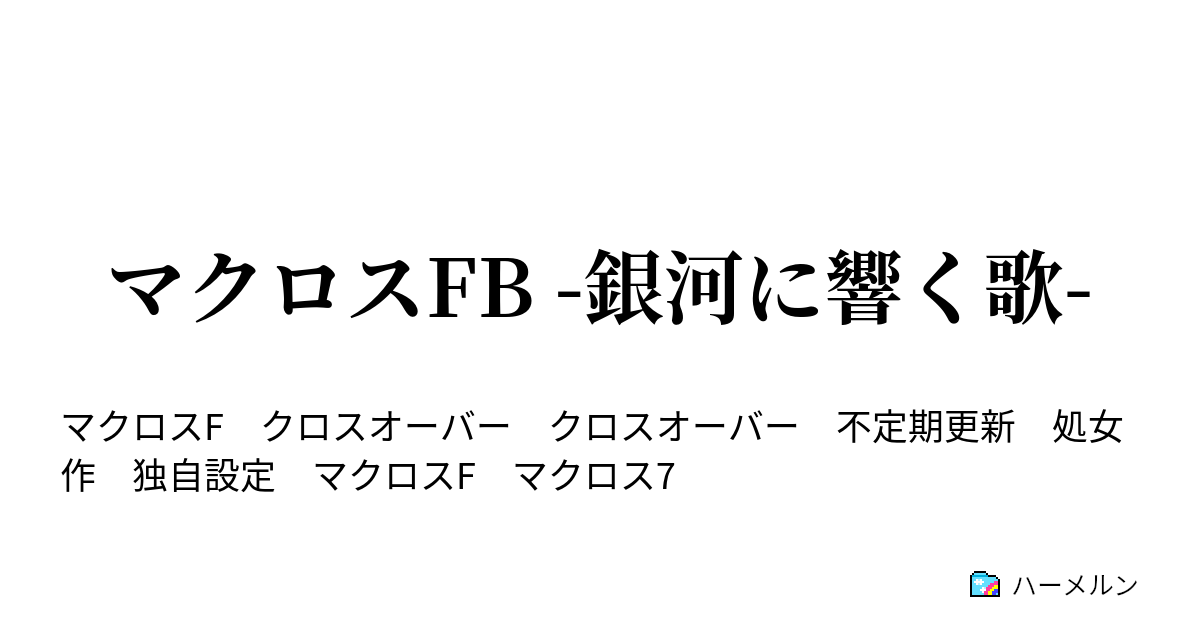 マクロスFB -銀河に響く歌-

マクロスF　クロスオーバー　クロスオーバー　不定期更新　処女作　独自設定　マクロスF　マクロス7

ハーメルン